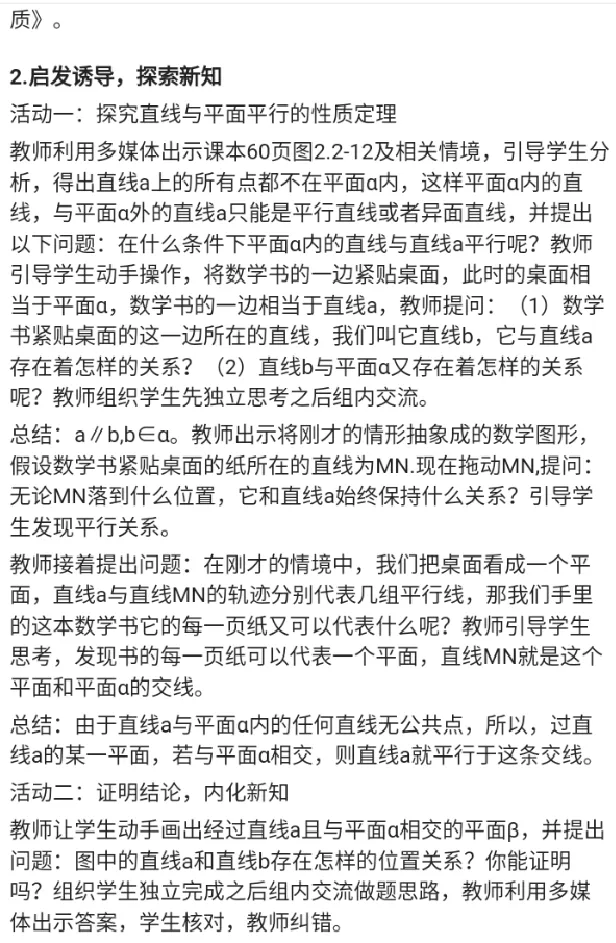 质》。

2.启发诱导，探索新知

活动一：探究直线与平面平行的性质定理

教师利用多媒体出示课本60页图2.2-12及相关情境，引导学生分析，得出直线a上的所有点都不在平面α内，这样平面α内的直线，与平面α外的直线a只能是平行直线或者异面直线，并提出以下问题：在什么条件下平面α内的直线与直线a平行呢？教师引导学生动手操作，将数学书的一边紧贴桌面，此时的桌面相当于平面α，数学书的一边相当于直线a，教师提问：（1）数学书紧贴桌面的这一边所在的直线，我们叫它直线b，它与直线a存在着怎样的关系？（2）直线b与平面α又存在着怎样的关系呢？教师组织学生先独立思考之后组内交流。

总结：a∥b,b∈α。教师出示将刚才的情形抽象成的数学图形，假设数学书紧贴桌面的纸所在的直线为MN.现在拖动MN,提问：无论MN落到什么位置，它和直线a始终保持什么关系？引导学生发现平行关系。

教师接着提出问题：在刚才的情境中，我们把桌面看成一个平面，直线a与直线MN的轨迹分别代表几组平行线，那我们手里的这本数学书它的每一页纸又可以代表什么呢？教师引导学生思考，发现书的每一页纸可以代表一个平面，直线MN就是这个平面和平面α的交线。

总结：由于直线a与平面α内的任何直线无公共点，所以，过直线a的某一平面，若与平面α相交，则直线a就平行于这条交线。

活动二：证明结论，内化新知

教师让学生动手画出经过直线a且与平面α相交的平面β，并提出问题：图中的直线a和直线b存在怎样的位置关系？你能证明吗？组织学生独立完成之后组内交流做题思路，教师利用多媒体出示答案，学生核对，教师纠错。